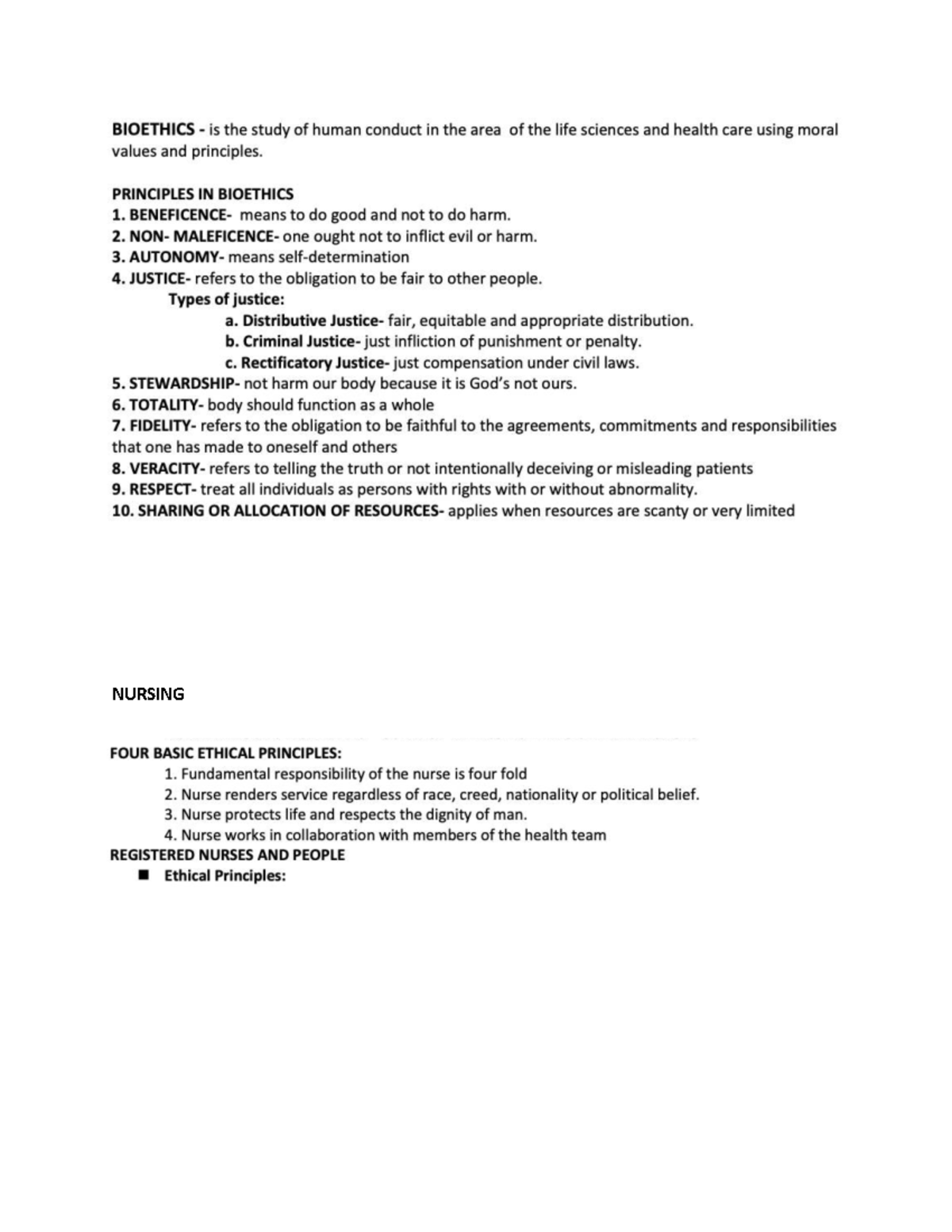 BIOETHICS - is the study of human conduct in the area of the life sciences and health care using moral values and principles.

PRINCIPLES IN BIOETHICS
1. BENEFICENCE- means to do good and not to do harm.
2. NON- MALEFICENCE- one ought not to inflict evil or harm.
3. AUTONOMY- means self-determination
4. JUSTICE- refers to the obligation to be fair to other people.
Types of justice:
a. Distributive Justice- fair, equitable and appropriate distribution.
b. Criminal Justice- just infliction of punishment or penalty.
c. Rectificatory Justice- just compensation under civil laws.
5. STEWARDSHIP- not harm our body because it is God's not ours.
6. TOTALITY- body should function as a whole
7. FIDELITY- refers to the obligation to be faithful to the agreements, commitments and responsibilities that one has made to oneself and others
8. VERACITY- refers to telling the truth or not intentionally deceiving or misleading patients
9. RESPECT- treat all individuals as persons with rights with or without abnormality.
10. SHARING OR ALLOCATION OF RESOURCES- applies when resources are scanty or very limited

NURSING

FOUR BASIC ETHICAL PRINCIPLES:
1. Fundamental responsibility of the nurse is four fold
2. Nurse renders service regardless of race, creed, nationality or political belief.
3. Nurse protects life and respects the dignity of man.
4. Nurse works in collaboration with members of the health team
REGISTERED NURSES AND PEOPLE
■ Ethical Principles: